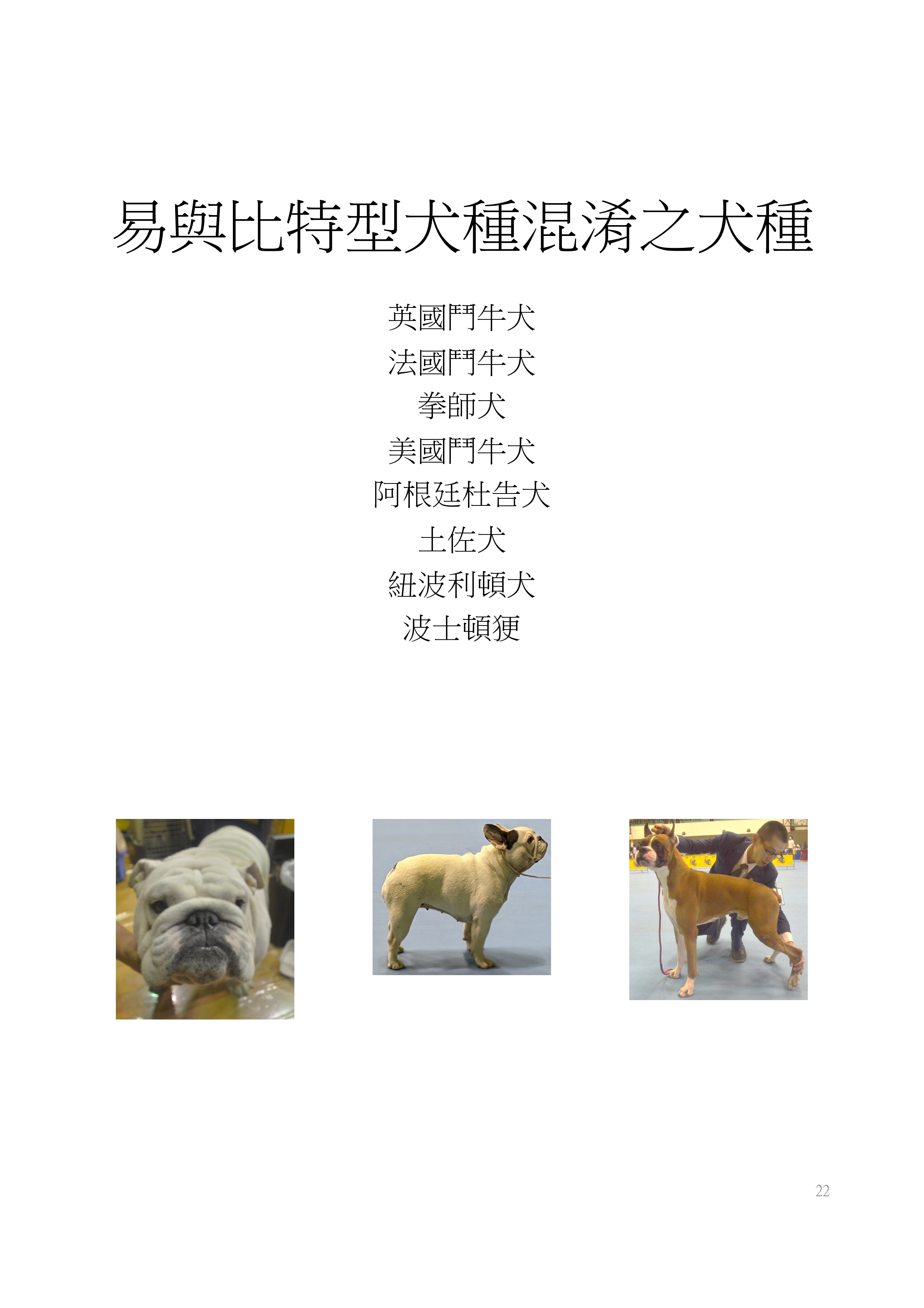 易與比特型犬種混淆之犬種

英國鬥牛犬
法國鬥牛犬
拳師犬
美國鬥牛犬
阿根廷杜告犬
土佐犬
紐波利頓犬
波士頓㹴

22